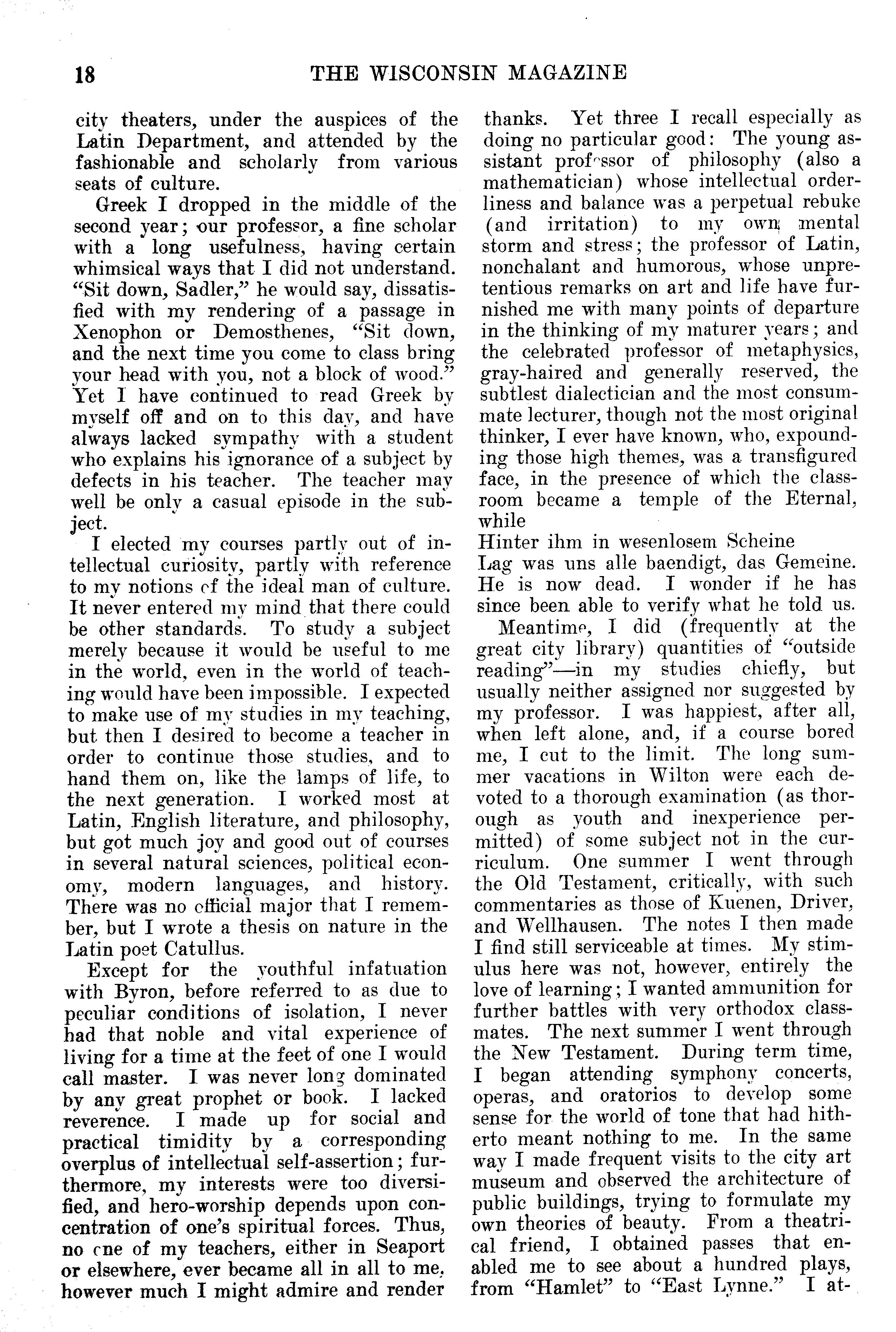 18 THE WISCONSIN MAGAZINE

city theaters, under the auspices of the Latin Department, and attended by the fashionable and scholarly from various seats of culture.

Greek I dropped in the middle of the second year; our professor, a fine scholar with a long usefulness, having certain whimsical ways that I did not understand. "Sit down, Sadler," he would say, dissatisfied with my rendering of a passage in Xenophon or Demosthenes, "Sit down, and the next time you come to class bring your head with you, not a block of wood." Yet I have continued to read Greek by myself off and on to this day, and have always lacked sympathy with a student who explains his ignorance of a subject by defects in his teacher. The teacher may well be only a casual episode in the subject.

I elected my courses partly out of intellectual curiosity, partly with reference to my notions of the ideal man of culture. It never entered my mind that there could be other standards. To study a subject merely because it would be useful to me in the world, even in the world of teaching would have been impossible. I expected to make use of my studies in my teaching, but then I desired to become a teacher in order to continue those studies, and to hand them on, like the lamps of life, to the next generation. I worked most at Latin, English literature, and philosophy, but got much joy and good out of courses in several natural sciences, political economy, modern languages, and history. There was no official major that I remember, but I wrote a thesis on nature in the Latin poet Catullus.

Except for the youthful infatuation with Byron, before referred to as due to peculiar conditions of isolation, I never had that noble and vital experience of living for a time at the feet of one I would call master. I was never long dominated by any great prophet or book. I lacked reverence. I made up for social and practical timidity by a corresponding overplus of intellectual self-assertion; furthermore, my interests were too diversified, and hero-worship depends upon concentration of one's spiritual forces. Thus, no one of my teachers, either in Seaport or elsewhere, ever became all in all to me, however much I might admire and render thanks. Yet three I recall especially as doing no particular good: The young assistant professor of philosophy (also a mathematician) whose intellectual orderliness and balance was a perpetual rebuke (and irritation) to my own mental storm and stress; the professor of Latin, nonchalant and humorous, whose unpretentious remarks on art and life have furnished me with many points of departure in the thinking of my maturer years; and the celebrated professor of metaphysics, gray-haired and generally reserved, the subtlest dialectician and the most consummate lecturer, though not the most original thinker, I ever have known, who, expounding those high themes, was a transfigured face, in the presence of which the classroom became a temple of the Eternal, while

Hinter ihm in wesenlosem Scheine
Lag was uns alle baendigt, das Gemeine.

He is now dead. I wonder if he has since been able to verify what he told us.

Meantime, I did (frequently at the great city library) quantities of "outside reading"—in my studies chiefly, but usually neither assigned nor suggested by my professor. I was happiest, after all, when left alone, and, if a course bored me, I cut to the limit. The long summer vacations in Wilton were each devoted to a thorough examination (as thorough as youth and inexperience permitted) of some subject not in the curriculum. One summer I went through the Old Testament, critically, with such commentaries as those of Kuenen, Driver, and Wellhausen. The notes I then made I find still serviceable at times. My stimulus here was not, however, entirely the love of learning; I wanted ammunition for further battles with very orthodox classmates. The next summer I went through the New Testament. During term time, I began attending symphony concerts, operas, and oratorios to develop some sense for the world of tone that had hitherto meant nothing to me. In the same way I made frequent visits to the city art museum and observed the architecture of public buildings, trying to formulate my own theories of beauty. From a theatrical friend, I obtained passes that enabled me to see about a hundred plays, from "Hamlet" to "East Lynne." I at-